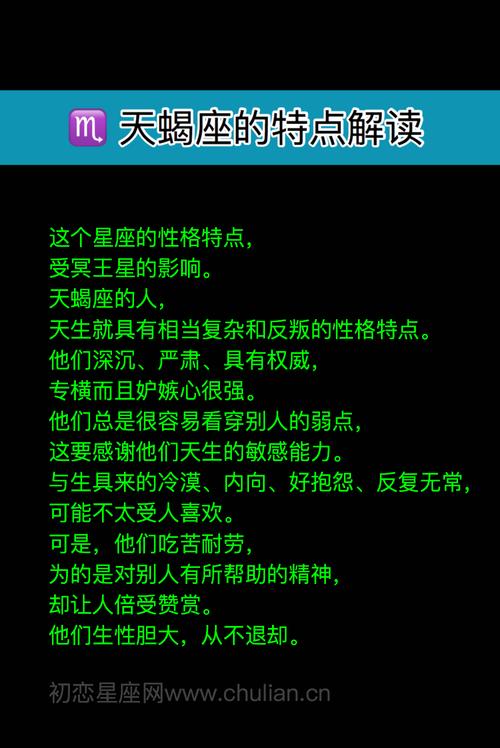 ♏ 天蝎座的特点解读

这个星座的性格特点，
受冥王星的影响。
天蝎座的人，
天生就具有相当复杂和反叛的性格特点。
他们深沉、严肃、具有权威，
专横而且妒嫉心很强。
他们总是很容易看穿别人的弱点，
这要感谢他们天生的敏感能力。
与生具来的冷漠、内向、好抱怨、反复无常，
可能不太受人喜欢。
可是，他们吃苦耐劳，
为的是对别人有所帮助的精神，
却让人倍受赞赏。
他们生性胆大，从不退却。

初恋星座网www.chulian.cn